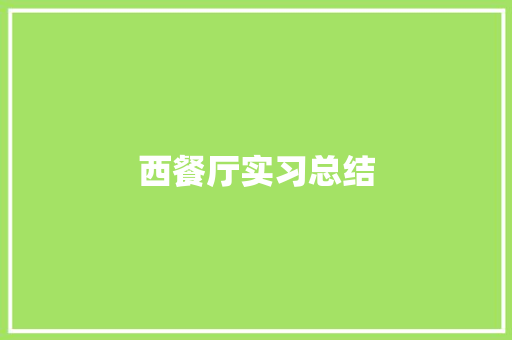 西餐厅实习总结